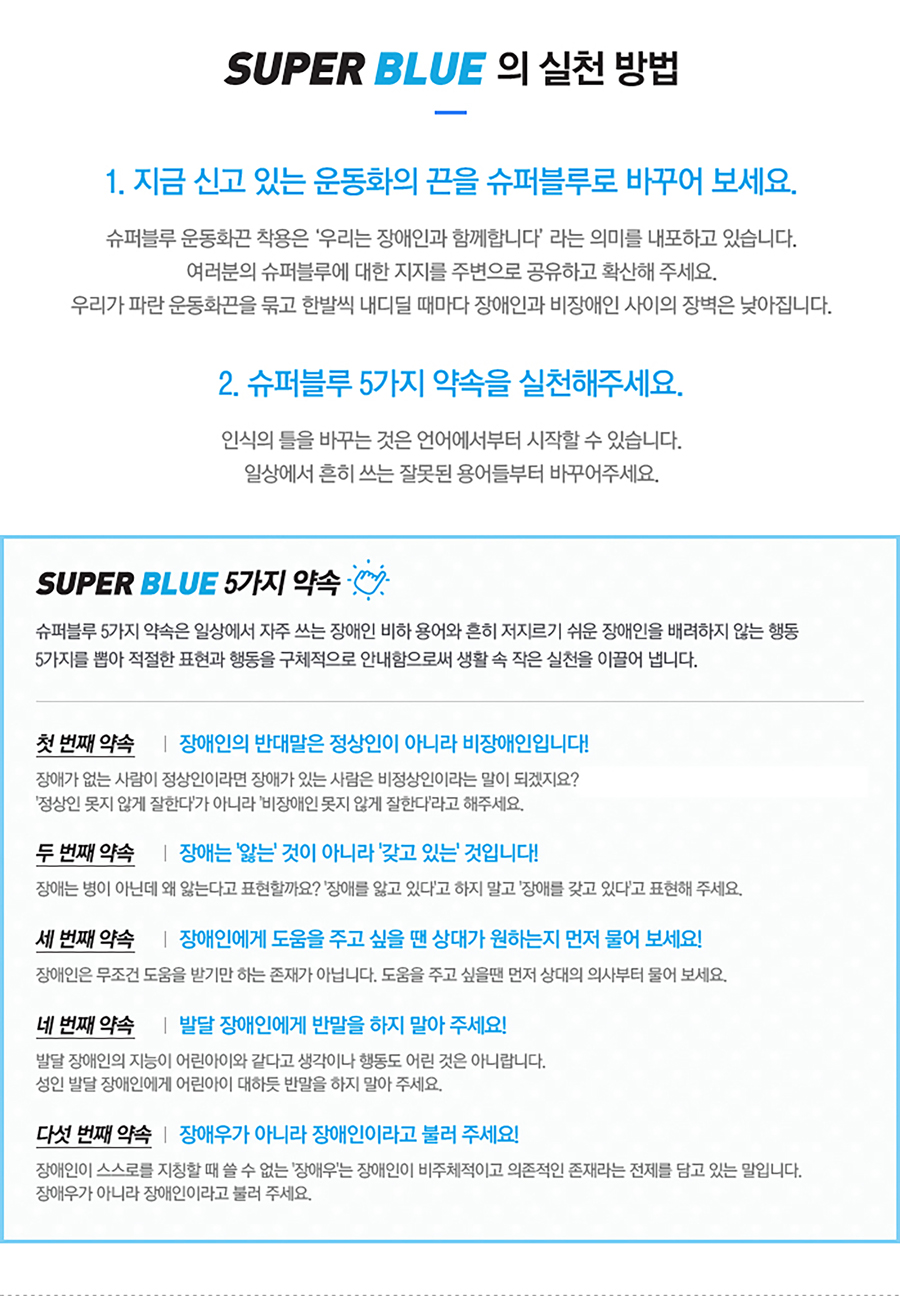 SUPER BLUE 의 실천 방법

1. 지금 신고 있는 운동화의 끈을 슈퍼블루로 바꾸어 보세요.

슈퍼블루 운동화끈 착용은 '우리는 장애인과 함께합니다' 라는 의미를 내포하고 있습니다.
여러분의 슈퍼블루에 대한 지지를 주변으로 공유하고 확산해 주세요.
우리가 파란 운동화끈을 묶고 한발씩 내디딜 때마다 장애인과 비장애인 사이의 장벽은 낮아집니다.

2. 슈퍼블루 5가지 약속을 실천해주세요.

인식의 틀을 바꾸는 것은 언어에서부터 시작할 수 있습니다.
일상에서 흔히 쓰는 잘못된 용어들부터 바꾸어주세요.

SUPER BLUE 5가지 약속

슈퍼블루 5가지 약속은 일상에서 자주 쓰는 장애인 비하 용어와 흔히 저지르기 쉬운 장애인을 배려하지 않는 행동 5가지를 뽑아 적절한 표현과 행동을 구체적으로 안내함으로써 생활 속 작은 실천을 이끌어 냅니다.

첫 번째 약속 | 장애인의 반대말은 정상인이 아니라 비장애인입니다!

장애가 없는 사람이 정상인이라면 장애가 있는 사람은 비정상인이라는 말이 되겠지요?
'정상인 못지 않게 잘한다'가 아니라 '비장애인 못지 않게 잘한다'라고 해주세요.

두 번째 약속 | 장애는 '앓는' 것이 아니라 '갖고 있는' 것입니다!

장애는 병이 아닌데 왜 앓는다고 표현할까요? '장애를 앓고 있다'고 하지 말고 '장애를 갖고 있다'고 표현해 주세요.

세 번째 약속 | 장애인에게 도움을 주고 싶을 땐 상대가 원하는지 먼저 물어 보세요!

장애인은 무조건 도움을 받기만 하는 존재가 아닙니다. 도움을 주고 싶을땐 먼저 상대의 의사부터 물어 보세요.

네 번째 약속 | 발달 장애인에게 반말을 하지 말아 주세요!

발달 장애인의 지능이 어린아이와 같다고 생각이나 행동도 어린 것은 아니랍니다.
성인 발달 장애인에게 어린아이 대하듯 반말을 하지 말아 주세요.

다섯 번째 약속 | 장애우가 아니라 장애인이라고 불러 주세요!

장애인이 스스로를 지칭할 때 쓸 수 없는 '장애우'는 장애인이 비주체적이고 의존적인 존재라는 전제를 담고 있는 말입니다.
장애우가 아니라 장애인이라고 불러 주세요.